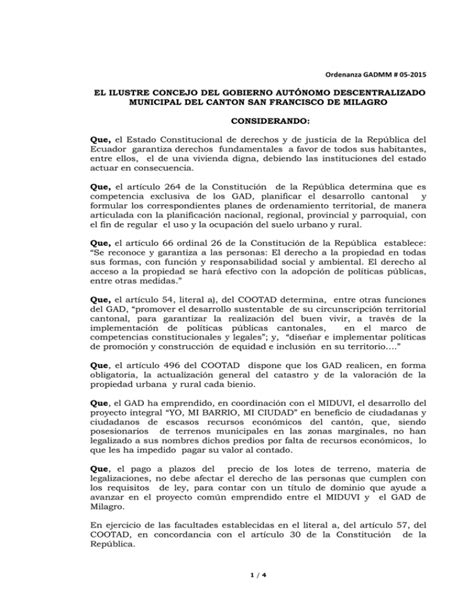 Ordenanza GADMM # 05-2015

EL ILUSTRE CONCEJO DEL GOBIERNO AUTÓNOMO DESCENTRALIZADO MUNICIPAL DEL CANTON SAN FRANCISCO DE MILAGRO

CONSIDERANDO:

Que, el Estado Constitucional de derechos y de justicia de la República del Ecuador garantiza derechos fundamentales a favor de todos sus habitantes, entre ellos, el de una vivienda digna, debiendo las instituciones del estado actuar en consecuencia.

Que, el artículo 264 de la Constitución de la República determina que es competencia exclusiva de los GAD, planificar el desarrollo cantonal y formular los correspondientes planes de ordenamiento territorial, de manera articulada con la planificación nacional, regional, provincial y parroquial, con el fin de regular el uso y la ocupación del suelo urbano y rural.

Que, el artículo 66 ordinal 26 de la Constitución de la República establece: "Se reconoce y garantiza a las personas: El derecho a la propiedad en todas sus formas, con función y responsabilidad social y ambiental. El derecho al acceso a la propiedad se hará efectivo con la adopción de políticas públicas, entre otras medidas."

Que, el artículo 54, literal a), del COOTAD determina, entre otras funciones del GAD, "promover el desarrollo sustentable de su circunscripción territorial cantonal, para garantizar la realización del buen vivir, a través de la implementación de políticas públicas cantonales, en el marco de competencias constitucionales y legales"; y, "diseñar e implementar políticas de promoción y construcción de equidad e inclusión en su territorio…."

Que, el artículo 496 del COOTAD dispone que los GAD realicen, en forma obligatoria, la actualización general del catastro y de la valoración de la propiedad urbana y rural cada bienio.

Que, el GAD ha emprendido, en coordinación con el MIDUVI, el desarrollo del proyecto integral "YO, MI BARRIO, MI CIUDAD" en beneficio de ciudadanas y ciudadanos de escasos recursos económicos del cantón, que, siendo posesionarios de terrenos municipales en las zonas marginales, no han legalizado a sus nombres dichos predios por falta de recursos económicos, lo que les ha impedido pagar su valor al contado.

Que, el pago a plazos del precio de los lotes de terreno, materia de legalizaciones, no debe afectar el derecho de las personas que cumplen con los requisitos de ley, para contar con un título de dominio que ayude a avanzar en el proyecto común emprendido entre el MIDUVI y el GAD de Milagro.

En ejercicio de las facultades establecidas en el literal a, del artículo 57, del COOTAD, en concordancia con el artículo 30 de la Constitución de la República.

1 / 4